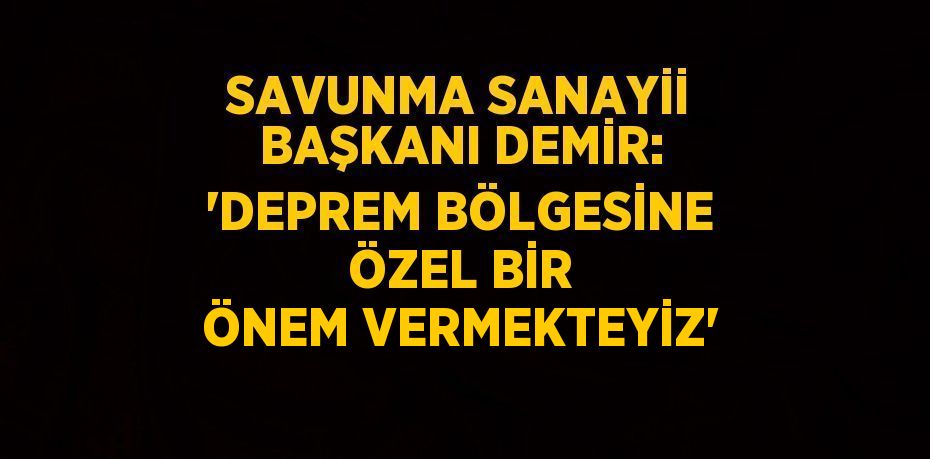 SAVUNMA SANAYİİ BAŞKANI DEMİR: 'DEPREM BÖLGESİNE ÖZEL BİR ÖNEM VERMEKTEYİZ'